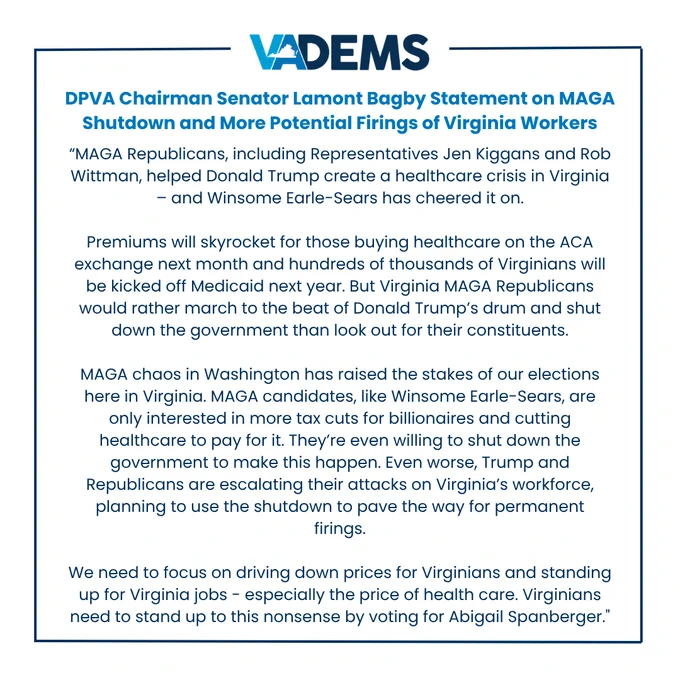 VADEMS

DPVA Chairman Senator Lamont Bagby Statement on MAGA Shutdown and More Potential Firings of Virginia Workers

"MAGA Republicans, including Representatives Jen Kiggans and Rob Wittman, helped Donald Trump create a healthcare crisis in Virginia – and Winsome Earle-Sears has cheered it on.

Premiums will skyrocket for those buying healthcare on the ACA exchange next month and hundreds of thousands of Virginians will be kicked off Medicaid next year. But Virginia MAGA Republicans would rather march to the beat of Donald Trump's drum and shut down the government than look out for their constituents.

MAGA chaos in Washington has raised the stakes of our elections here in Virginia. MAGA candidates, like Winsome Earle-Sears, are only interested in more tax cuts for billionaires and cutting healthcare to pay for it. They're even willing to shut down the government to make this happen. Even worse, Trump and Republicans are escalating their attacks on Virginia's workforce, planning to use the shutdown to pave the way for permanent firings.

We need to focus on driving down prices for Virginians and standing up for Virginia jobs - especially the price of health care. Virginians need to stand up to this nonsense by voting for Abigail Spanberger."